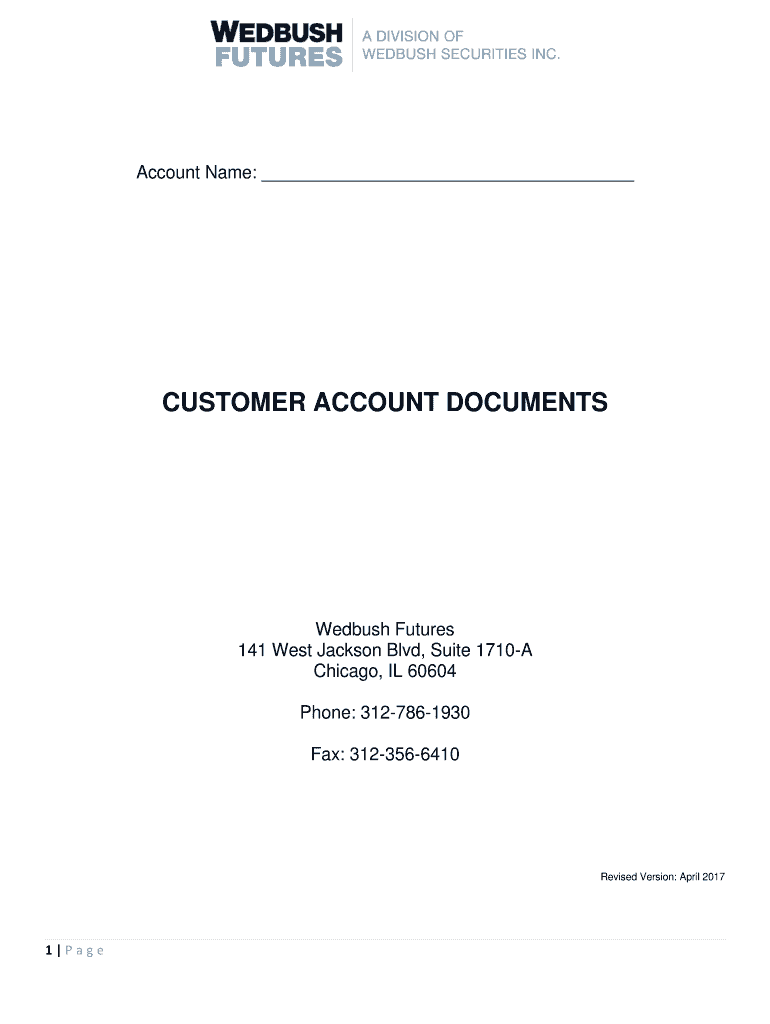 WEDBUSH FUTURES
A DIVISION OF WEDBUSH SECURITIES INC.

Account Name: ______________________________________

CUSTOMER ACCOUNT DOCUMENTS

Wedbush Futures
141 West Jackson Blvd, Suite 1710-A
Chicago, IL 60604

Phone: 312-786-1930

Fax: 312-356-6410

Revised Version: April 2017

1 | P a g e